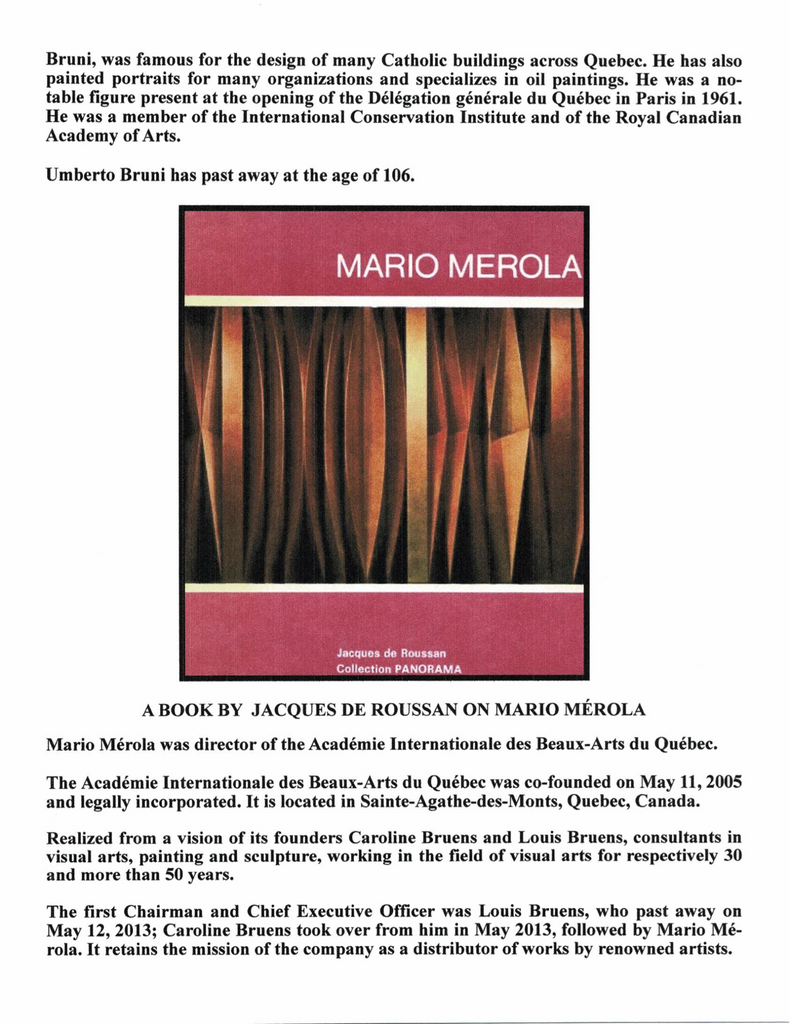 Bruni, was famous for the design of many Catholic buildings across Quebec. He has also painted portraits for many organizations and specializes in oil paintings. He was a notable figure present at the opening of the Délégation générale du Québec in Paris in 1961. He was a member of the International Conservation Institute and of the Royal Canadian Academy of Arts.

Umberto Bruni has past away at the age of 106.

MARIO MEROLA

Jacques de Roussan
Collection PANORAMA

A BOOK BY JACQUES DE ROUSSAN ON MARIO MÉROLA

Mario Mérola was director of the Académie Internationale des Beaux-Arts du Québec.

The Académie Internationale des Beaux-Arts du Québec was co-founded on May 11, 2005 and legally incorporated. It is located in Sainte-Agathe-des-Monts, Quebec, Canada.

Realized from a vision of its founders Caroline Bruens and Louis Bruens, consultants in visual arts, painting and sculpture, working in the field of visual arts for respectively 30 and more than 50 years.

The first Chairman and Chief Executive Officer was Louis Bruens, who past away on May 12, 2013; Caroline Bruens took over from him in May 2013, followed by Mario Mérola. It retains the mission of the company as a distributor of works by renowned artists.